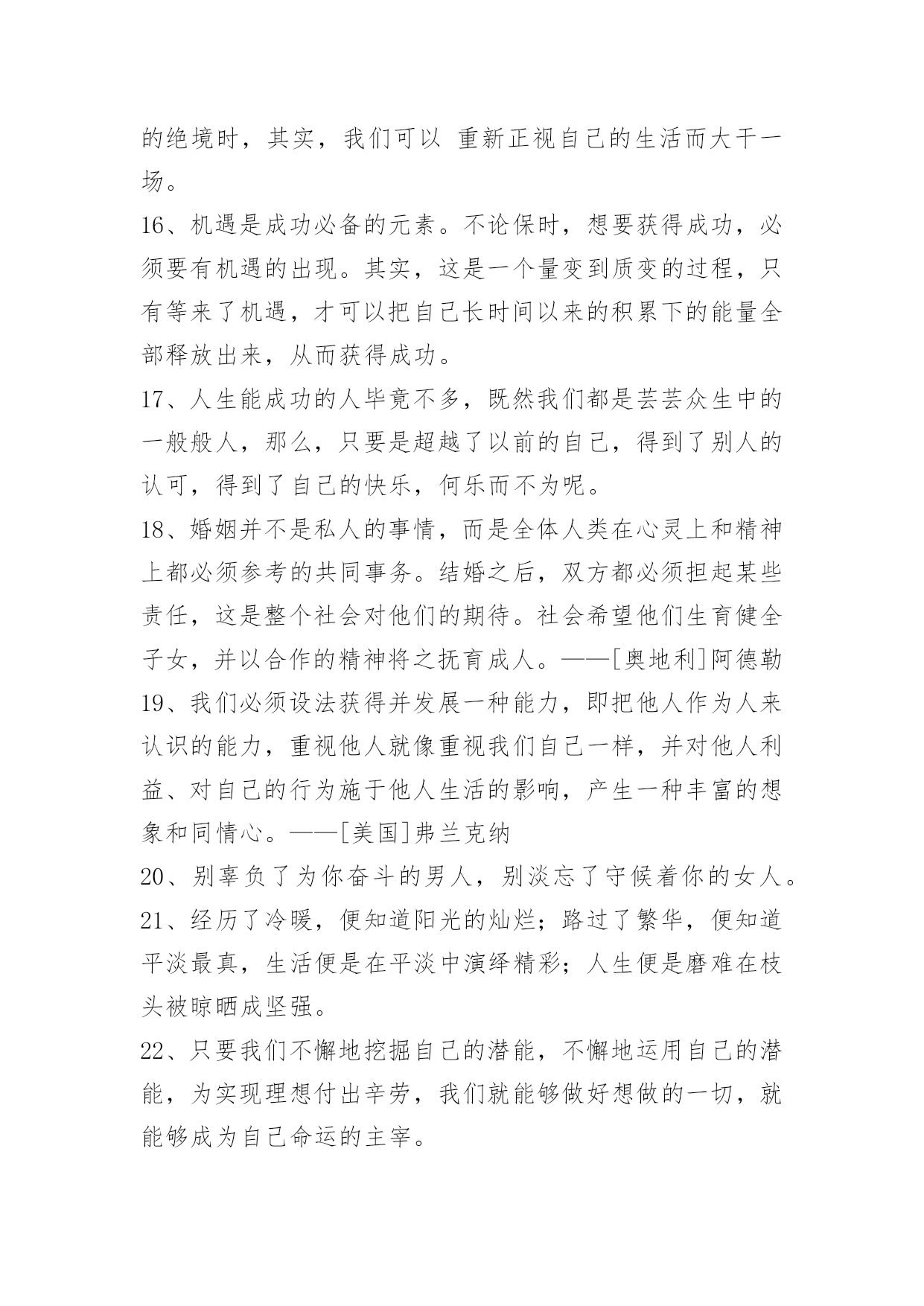 的绝境时，其实，我们可以 重新正视自己的生活而大干一场。

16、机遇是成功必备的元素。不论保时，想要获得成功，必须要有机遇的出现。其实，这是一个量变到质变的过程，只有等来了机遇，才可以把自己长时间以来的积累下的能量全部释放出来，从而获得成功。

17、人生能成功的人毕竟不多，既然我们都是芸芸众生中的一般般人，那么，只要是超越了以前的自己，得到了别人的认可，得到了自己的快乐，何乐而不为呢。

18、婚姻并不是私人的事情，而是全体人类在心灵上和精神上都必须参考的共同事务。结婚之后，双方都必须担起某些责任，这是整个社会对他们的期待。社会希望他们生育健全子女，并以合作的精神将之抚育成人。——[奥地利]阿德勒

19、我们必须设法获得并发展一种能力，即把他人作为人来认识的能力，重视他人就像重视我们自己一样，并对他人利益、对自己的行为施于他人生活的影响，产生一种丰富的想象和同情心。——[美国]弗兰克纳

20、别辜负了为你奋斗的男人，别淡忘了守候着你的女人。

21、经历了冷暖，便知道阳光的灿烂；路过了繁华，便知道平淡最真，生活便是在平淡中演绎精彩；人生便是磨难在枝头被晾晒成坚强。

22、只要我们不懈地挖掘自己的潜能，不懈地运用自己的潜能，为实现理想付出辛劳，我们就能够做好想做的一切，就能够成为自己命运的主宰。